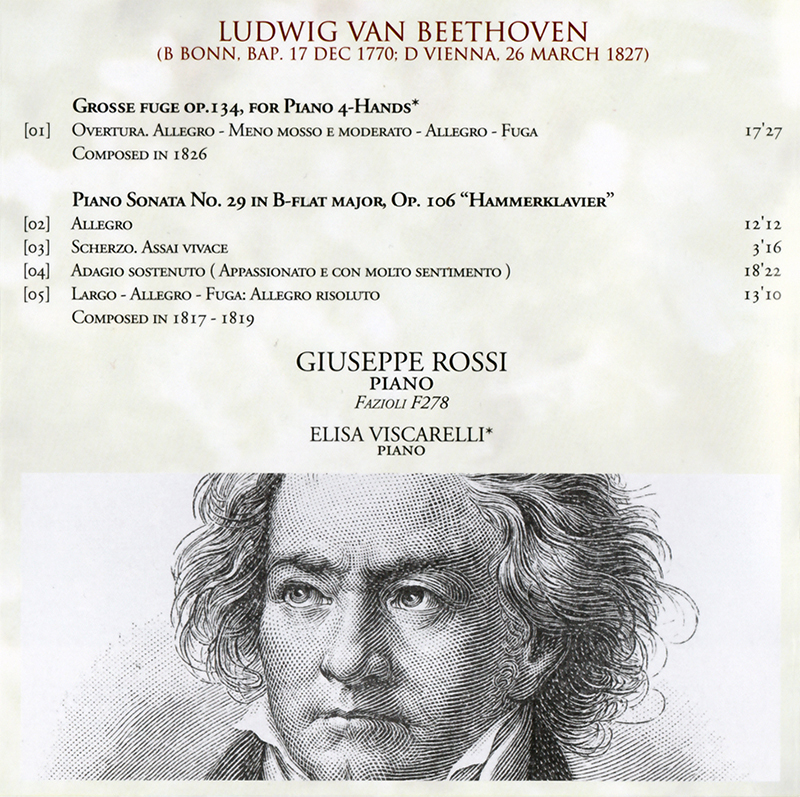 LUDWIG VAN BEETHOVEN
(B BONN, BAP. 17 DEC 1770; D VIENNA, 26 MARCH 1827)

Grosse fuge op.134, for Piano 4-Hands*
[01] Overtura. Allegro - Meno mosso e moderato - Allegro - Fuga 17'27
Composed in 1826

Piano Sonata No. 29 in B-flat major, Op. 106 "Hammerklavier"
[02] Allegro 12'12
[03] Scherzo. Assai vivace 3'16
[04] Adagio sostenuto ( Appassionato e con molto sentimento ) 18'22
[05] Largo - Allegro - Fuga: Allegro risoluto 13'10
Composed in 1817 - 1819

GIUSEPPE ROSSI
PIANO
Fazioli F278

ELISA VISCARELLI*
PIANO